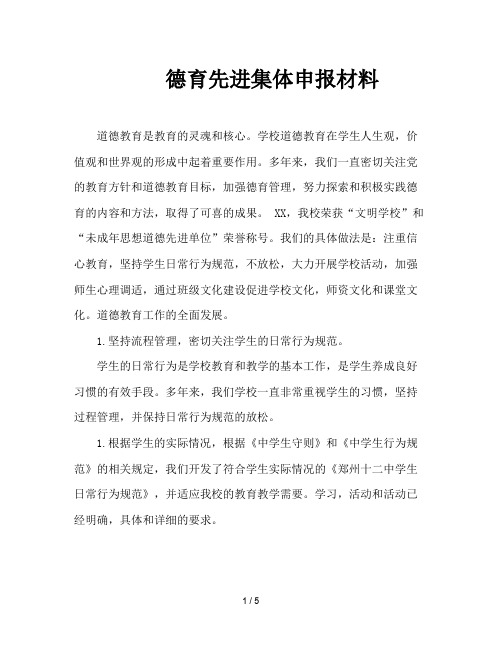 德育先进集体申报材料

道德教育是教育的灵魂和核心。学校道德教育在学生人生观，价值观和世界观的形成中起着重要作用。多年来，我们一直密切关注党的教育方针和道德教育目标，加强德育管理，努力探索和积极实践德育的内容和方法，取得了可喜的成果。 XX，我校荣获“文明学校”和“未成年思想道德先进单位”荣誉称号。我们的具体做法是：注重信心教育，坚持学生日常行为规范，不放松，大力开展学校活动，加强师生心理调适，通过班级文化建设促进学校文化，师资文化和课堂文化。道德教育工作的全面发展。

1.坚持流程管理，密切关注学生的日常行为规范。

学生的日常行为是学校教育和教学的基本工作，是学生养成良好习惯的有效手段。多年来，我们学校一直非常重视学生的习惯，坚持过程管理，并保持日常行为规范的放松。

1.根据学生的实际情况，根据《中学生守则》和《中学生行为规范》的相关规定，我们开发了符合学生实际情况的《郑州十二中学生日常行为规范》，并适应我校的教育教学需要。学习，活动和活动已经明确，具体和详细的要求。

1 / 5